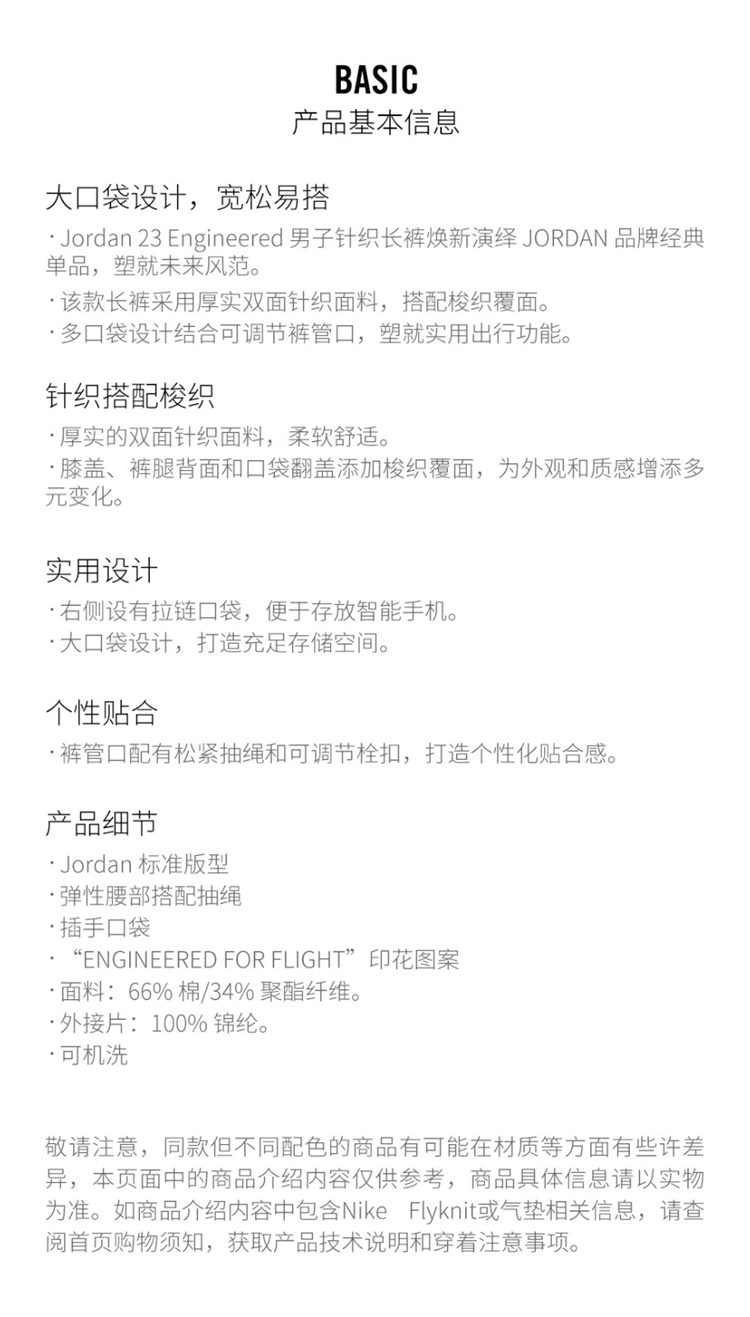 BASIC
产品基本信息

大口袋设计，宽松易搭
· Jordan 23 Engineered 男子针织长裤焕新演绎 JORDAN 品牌经典单品，塑就未来风范。
· 该款长裤采用厚实双面针织面料，搭配梭织覆面。
· 多口袋设计结合可调节裤管口，塑就实用出行功能。

针织搭配梭织
· 厚实的双面针织面料，柔软舒适。
· 膝盖、裤腿背面和口袋翻盖添加梭织覆面，为外观和质感增添多元变化。

实用设计
· 右侧设有拉链口袋，便于存放智能手机。
· 大口袋设计，打造充足存储空间。

个性贴合
· 裤管口配有松紧抽绳和可调节栓扣，打造个性化贴合感。

产品细节
· Jordan 标准版型
· 弹性腰部搭配抽绳
· 插手口袋
· “ENGINEERED FOR FLIGHT”印花图案
· 面料：66% 棉/34% 聚酯纤维。
· 外接片：100% 锦纶。
· 可机洗

敬请注意，同款但不同配色的商品有可能在材质等方面有些许差异，本页面中的商品介绍内容仅供参考，商品具体信息请以实物为准。如商品介绍内容中包含Nike Flyknit或气垫相关信息，请查阅首页购物须知，获取产品技术说明和穿着注意事项。